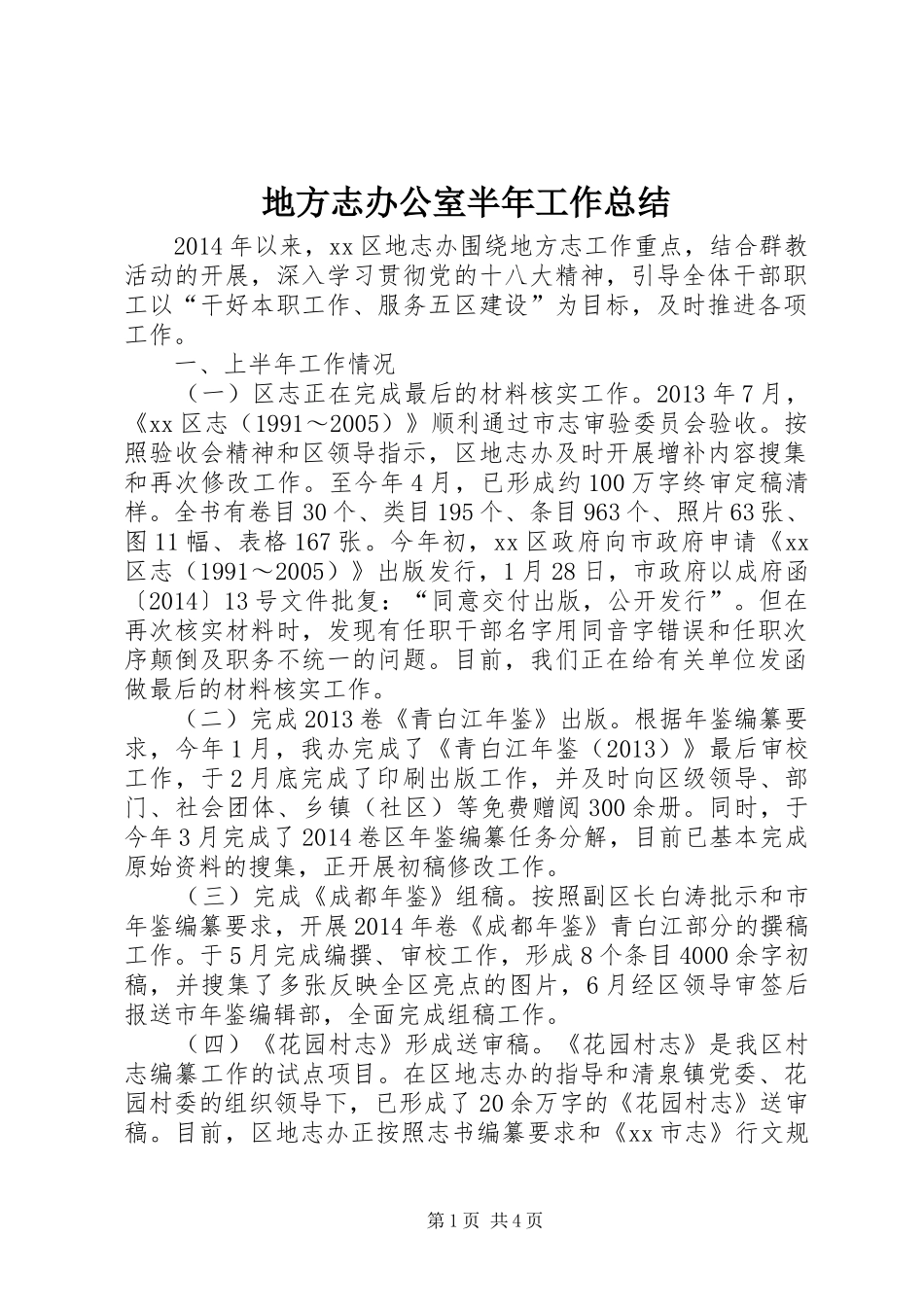 地方志办公室半年工作总结

2014年以来，xx区地志办围绕地方志工作重点，结合群教活动的开展，深入学习贯彻党的十八大精神，引导全体干部职工以“干好本职工作、服务五区建设”为目标，及时推进各项工作。

一、上半年工作情况

（一）区志正在完成最后的材料核实工作。2013年7月，《xx区志（1991～2005）》顺利通过市志审验委员会验收。按照验收会精神和区领导指示，区地志办及时开展增补内容搜集和再次修改工作。至今年4月，已形成约100万字终审定稿清样。全书有卷目30个、类目195个、条目963个、照片63张、图11幅、表格167张。今年初，xx区政府向市政府申请《xx区志（1991～2005）》出版发行，1月28日，市政府以成府函〔2014〕13号文件批复：“同意交付出版，公开发行”。但在再次核实材料时，发现有任职干部名字用同音字错误和任职次序颠倒及职务不统一的问题。目前，我们正在给有关单位发函做最后的材料核实工作。

（二）完成2013卷《青白江年鉴》出版。根据年鉴编纂要求，今年1月，我办完成了《青白江年鉴（2013）》最后审校工作，于2月底完成了印刷出版工作，并及时向区级领导、部门、社会团体、乡镇（社区）等免费赠阅300余册。同时，于今年3月完成了2014卷区年鉴编纂任务分解，目前已基本完成原始资料的搜集，正开展初稿修改工作。

（三）完成《成都年鉴》组稿。按照副区长白涛批示和市年鉴编纂要求，开展2014年卷《成都年鉴》青白江部分的撰稿工作。于5月完成编撰、审校工作，形成8个条目4000余字初稿，并搜集了多张反映全区亮点的图片，6月经区领导审签后报送市年鉴编辑部，全面完成组稿工作。

（四）《花园村志》形成送审稿。《花园村志》是我区村志编纂工作的试点项目。在区地志办的指导和清泉镇党委、花园村委的组织领导下，已形成了20余万字的《花园村志》送审稿。目前，区地志办正按照志书编纂要求和《xx市志》行文规

第1页 共4页